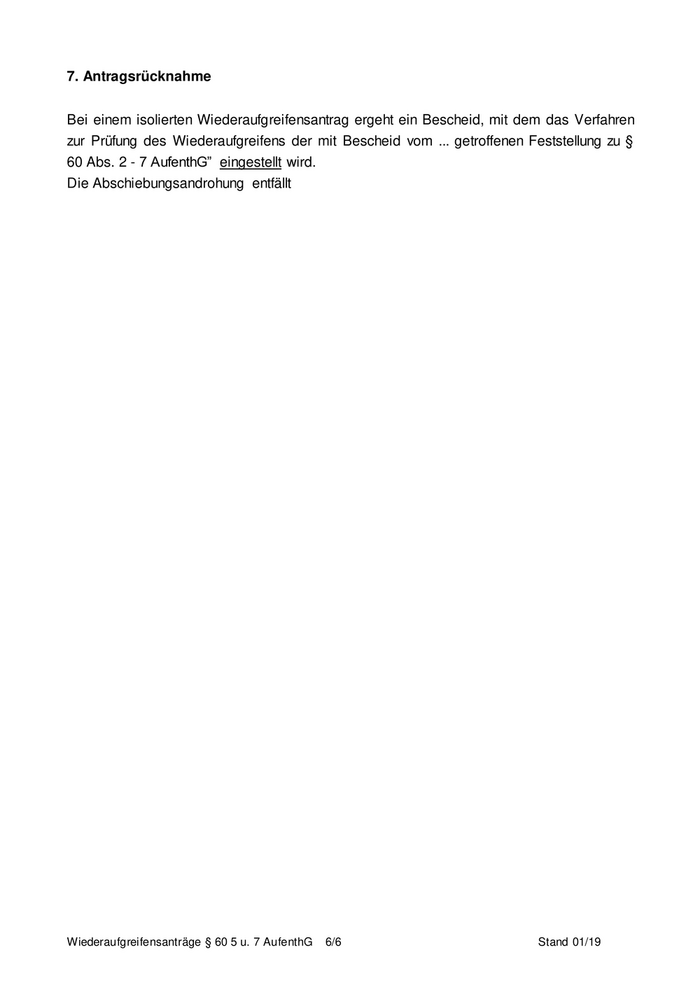 7. Antragsrücknahme

Bei einem isolierten Wiederaufgreifensantrag ergeht ein Bescheid, mit dem das Verfahren zur Prüfung des Wiederaufgreifens der mit Bescheid vom ... getroffenen Feststellung zu § 60 Abs. 2 - 7 AufenthG" eingestellt wird.
Die Abschiebungsandrohung entfällt

Wiederaufgreifensanträge § 60 5 u. 7 AufenthG 6/6 Stand 01/19